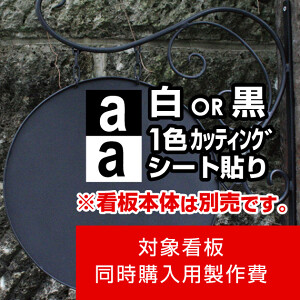 a
a
白 OR 黒
1色カッティング
シート貼り
※看板本体は別売です。

対象看板
同時購入用製作費